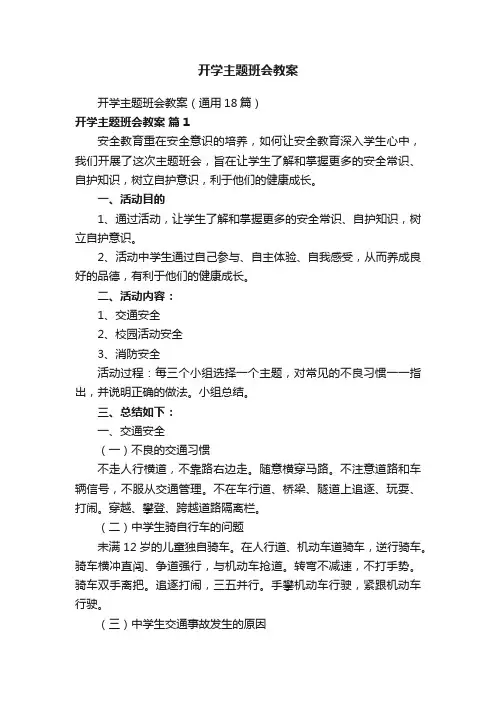 开学主题班会教案

开学主题班会教案（通用18篇）

开学主题班会教案 篇1

安全教育重在安全意识的培养，如何让安全教育深入学生心中，我们开展了这次主题班会，旨在让学生了解和掌握更多的安全常识、自护知识，树立自护意识，利于他们的健康成长。

一、活动目的

1、通过活动，让学生了解和掌握更多的安全常识、自护知识，树立自护意识。

2、活动中学生通过自己参与、自主体验、自我感受，从而养成良好的品德，有利于他们的健康成长。

二、活动内容：

1、交通安全

2、校园活动安全

3、消防安全

活动过程：每三个小组选择一个主题，对常见的不良习惯一一指出，并说明正确的做法。小组总结。

三、总结如下：

一、交通安全

（一）不良的交通习惯

不走人行横道，不靠路右边走。随意横穿马路。不注意道路和车辆信号，不服从交通管理。不在车行道、桥梁、隧道上追逐、玩耍、打闹。穿越、攀登、跨越道路隔离栏。

（二）中学生骑自行车的问题

未满12岁的儿童独自骑车。在人行道、机动车道骑车，逆行骑车。骑车横冲直闯、争道强行，与机动车抢道。转弯不减速，不打手势。骑车双手离把。追逐打闹，三五并行。手攀机动车行驶，紧跟机动车行驶。

（三）中学生交通事故发生的原因